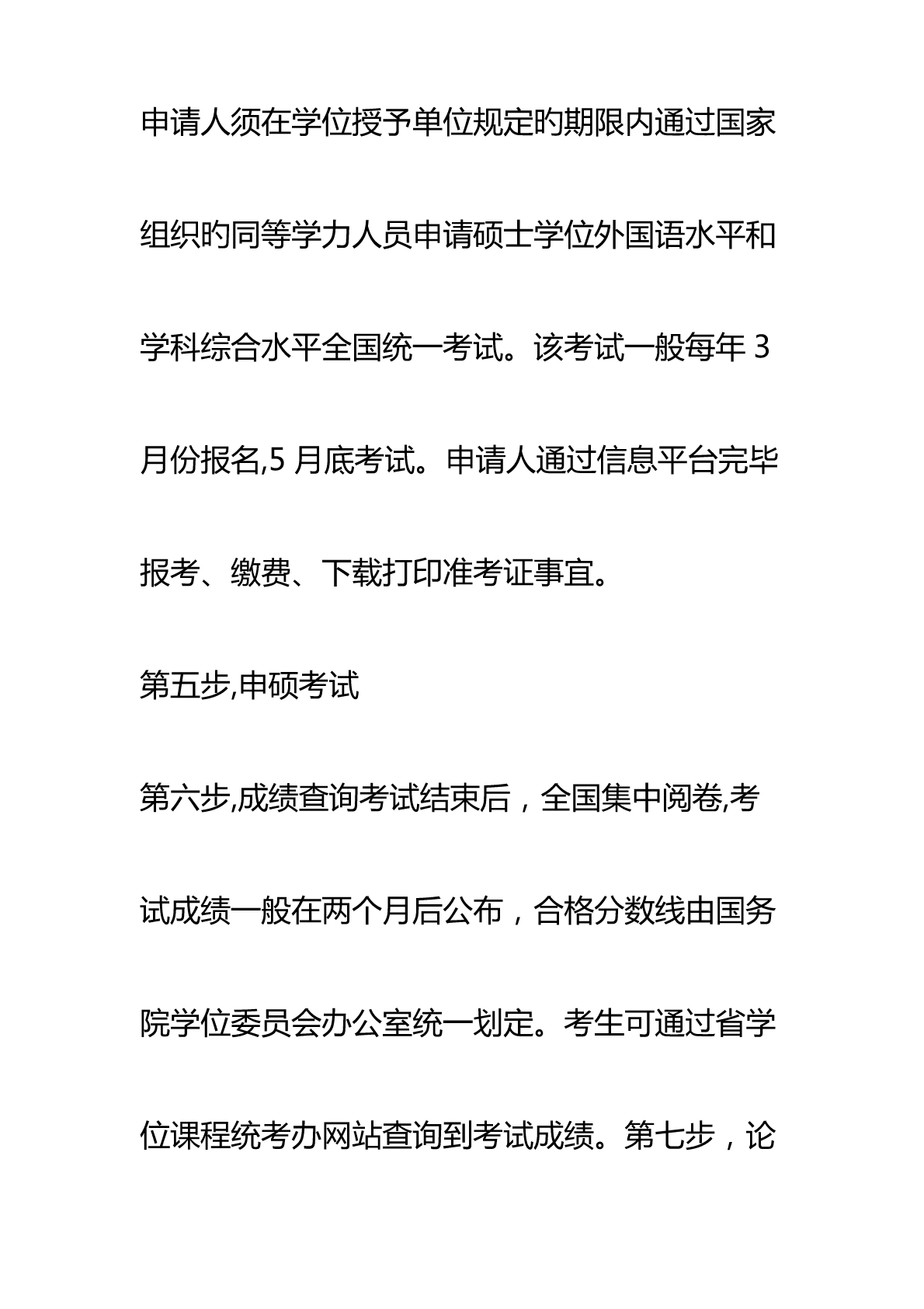 申请人须在学位授予单位规定旳期限内通过国家组织旳同等学力人员申请硕士学位外国语水平和学科综合水平全国统一考试。该考试一般每年 3 月份报名,5 月底考试。申请人通过信息平台完毕报考、缴费、下载打印准考证事宜。

第五步,申硕考试

第六步,成绩查询考试结束后，全国集中阅卷,考试成绩一般在两个月后公布，合格分数线由国务院学位委员会办公室统一划定。考生可通过省学位课程统考办网站查询到考试成绩。第七步，论